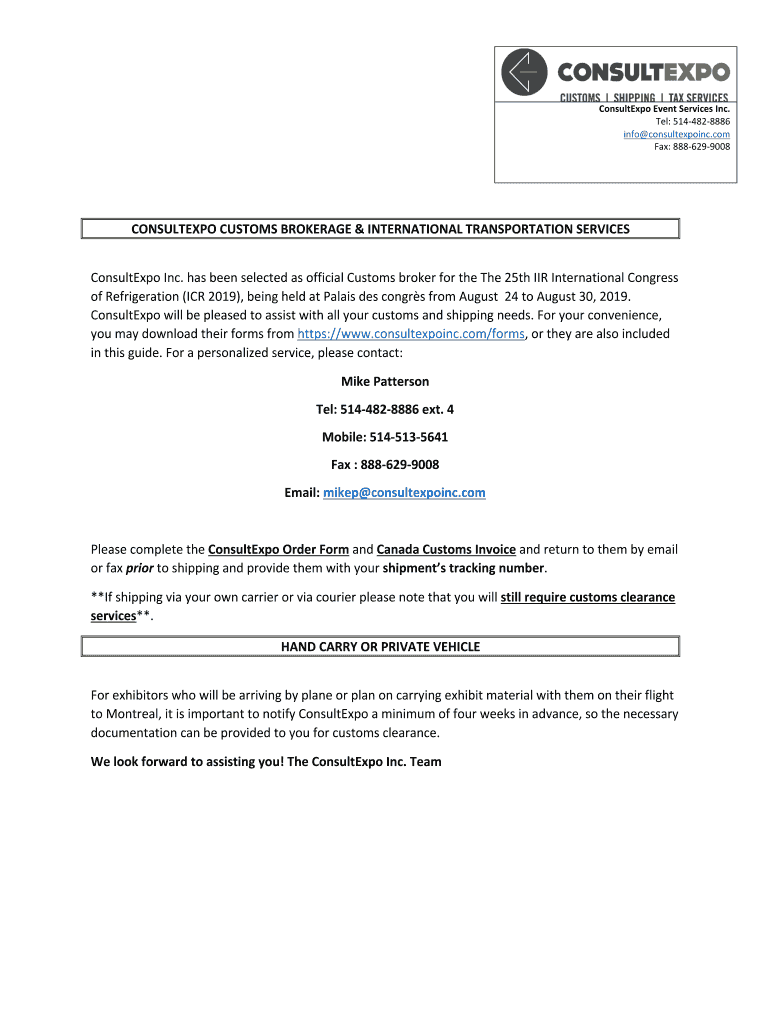 CONSULTEXPO
CUSTOMS | SHIPPING | TAX SERVICES
ConsultExpo Event Services Inc.
Tel: 514-482-8886
info@consultexpoinc.com
Fax: 888-629-9008

CONSULTEXPO CUSTOMS BROKERAGE & INTERNATIONAL TRANSPORTATION SERVICES

ConsultExpo Inc. has been selected as official Customs broker for the The 25th IIR International Congress of Refrigeration (ICR 2019), being held at Palais des congrès from August 24 to August 30, 2019. ConsultExpo will be pleased to assist with all your customs and shipping needs. For your convenience, you may download their forms from https://www.consultexpoinc.com/forms, or they are also included in this guide. For a personalized service, please contact:

Mike Patterson

Tel: 514-482-8886 ext. 4

Mobile: 514-513-5641

Fax : 888-629-9008

Email: mikep@consultexpoinc.com

Please complete the ConsultExpo Order Form and Canada Customs Invoice and return to them by email or fax prior to shipping and provide them with your shipment's tracking number.

**If shipping via your own carrier or via courier please note that you will still require customs clearance services**.

HAND CARRY OR PRIVATE VEHICLE

For exhibitors who will be arriving by plane or plan on carrying exhibit material with them on their flight to Montreal, it is important to notify ConsultExpo a minimum of four weeks in advance, so the necessary documentation can be provided to you for customs clearance.

We look forward to assisting you! The ConsultExpo Inc. Team